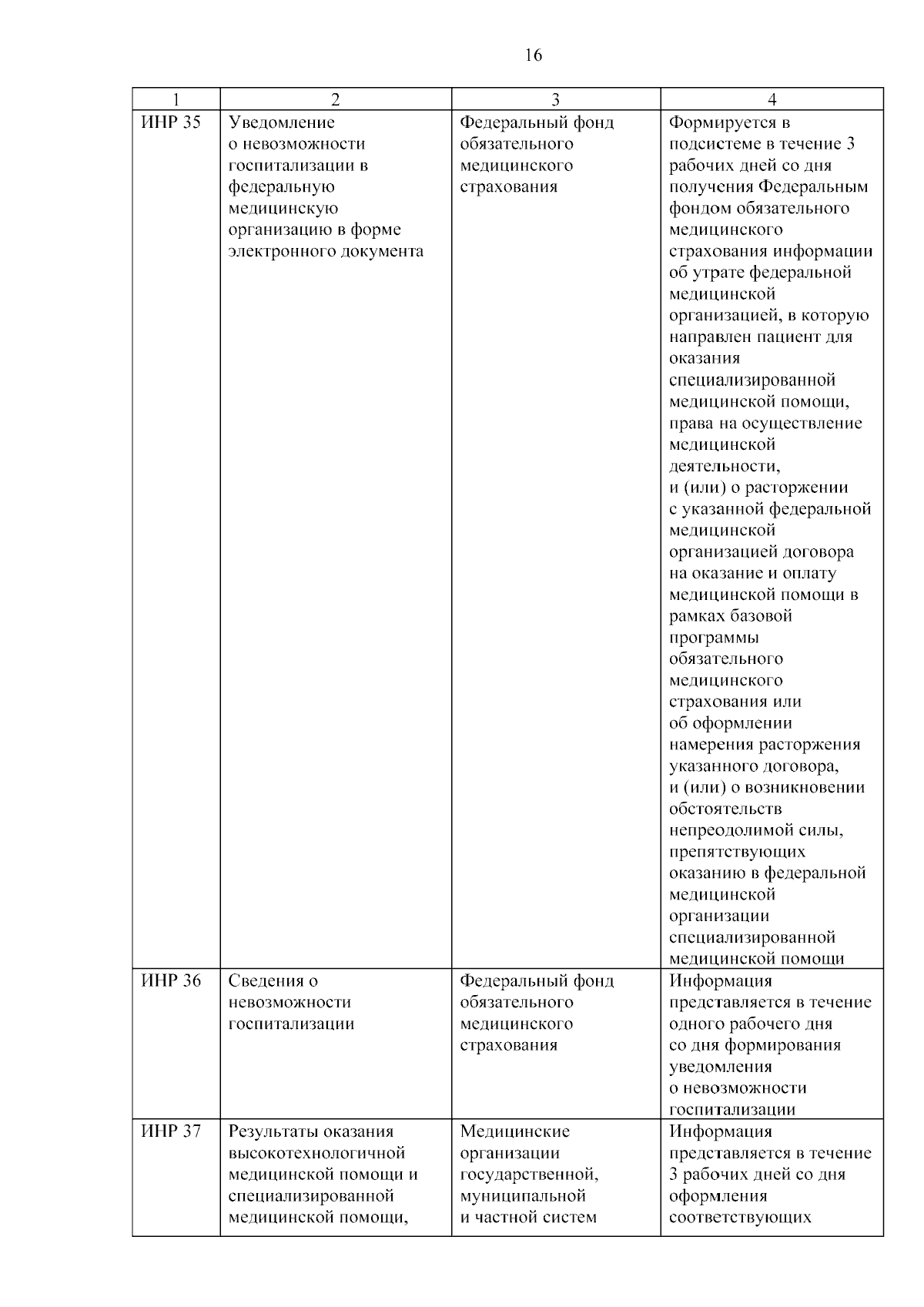 16

| 1 | 2 | 3 | 4 |
|---|---|---|---|
| ИНР 35 | Уведомление о невозможности госпитализации в федеральную медицинскую организацию в форме электронного документа | Федеральный фонд обязательного медицинского страхования | Формируется в подсистеме в течение 3 рабочих дней со дня получения Федеральным фондом обязательного медицинского страхования информации об утрате федеральной медицинской организацией, в которую направлен пациент для оказания специализированной медицинской помощи, права на осуществление медицинской деятельности, и (или) о расторжении с указанной федеральной медицинской организацией договора на оказание и оплату медицинской помощи в рамках базовой программы обязательного медицинского страхования или об оформлении намерения расторжения указанного договора, и (или) о возникновении обстоятельств непреодолимой силы, препятствующих оказанию в федеральной медицинской организации специализированной медицинской помощи |
| ИНР 36 | Сведения о невозможности госпитализации | Федеральный фонд обязательного медицинского страхования | Информация представляется в течение одного рабочего дня со дня формирования уведомления о невозможности госпитализации |
| ИНР 37 | Результаты оказания высокотехнологичной медицинской помощи и специализированной медицинской помощи, | Медицинские организации государственной, муниципальной и частной систем | Информация представляется в течение 3 рабочих дней со дня оформления соответствующих |